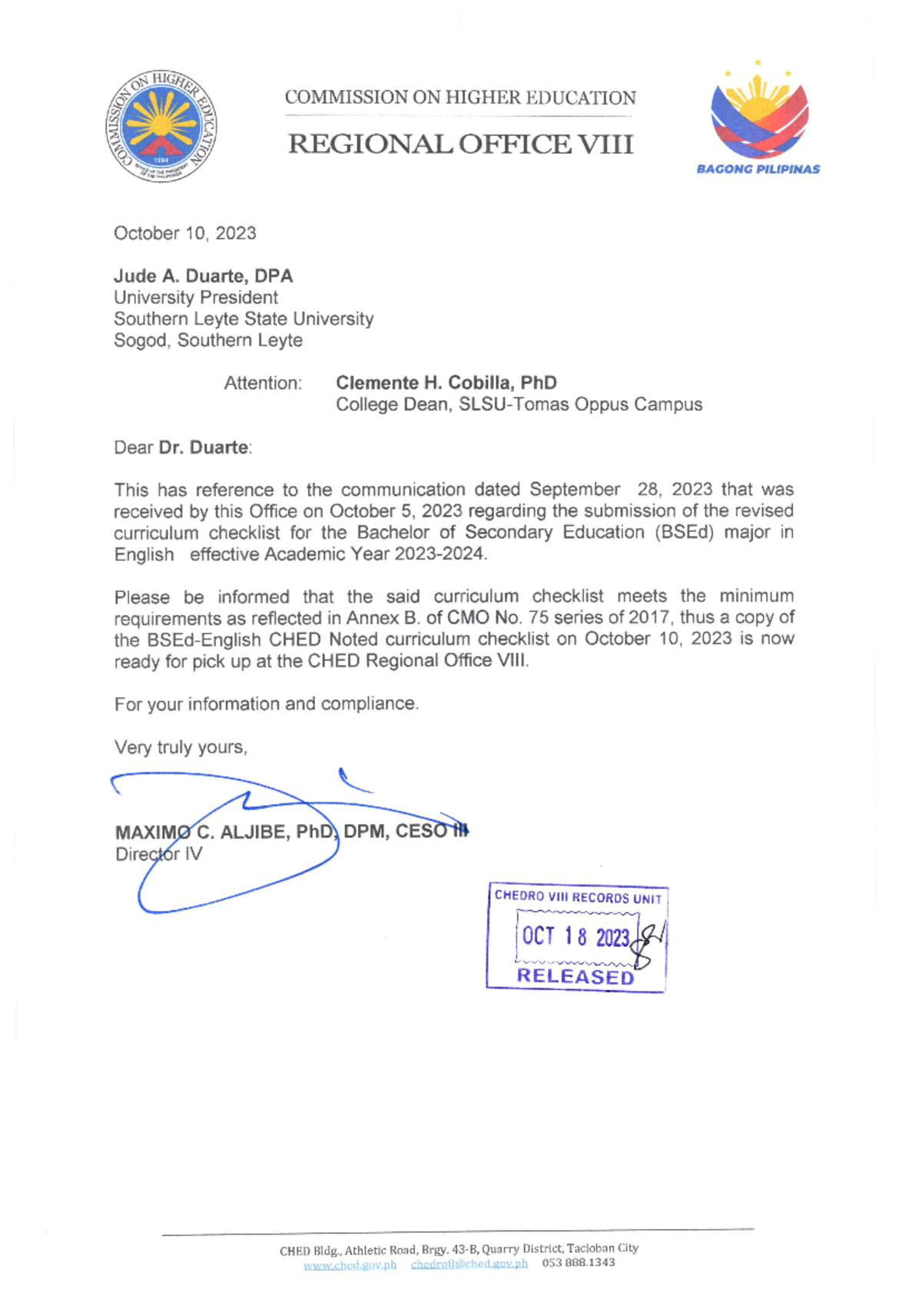 COMMISSION ON HIGHER EDUCATION
1994
OFFICE OF THE PRESIDENT OF THE PHILIPPINES

COMMISSION ON HIGHER EDUCATION

REGIONAL OFFICE VIII

BAGONG PILIPINAS

October 10, 2023

Jude A. Duarte, DPA
University President
Southern Leyte State University
Sogod, Southern Leyte

Attention: Clemente H. Cobilla, PhD
College Dean, SLSU-Tomas Oppus Campus

Dear Dr. Duarte:

This has reference to the communication dated September 28, 2023 that was received by this Office on October 5, 2023 regarding the submission of the revised curriculum checklist for the Bachelor of Secondary Education (BSEd) major in English effective Academic Year 2023-2024.

Please be informed that the said curriculum checklist meets the minimum requirements as reflected in Annex B. of CMO No. 75 series of 2017, thus a copy of the BSEd-English CHED Noted curriculum checklist on October 10, 2023 is now ready for pick up at the CHED Regional Office VIII.

For your information and compliance.

Very truly yours,

MAXIMO C. ALJIBE, PhD, DPM, CESO III
Director IV

CHEDRO VIII RECORDS UNIT
OCT 18 2023
RELEASED

CHED Bldg., Athletic Road, Brgy. 43-B, Quarry District, Tacloban City
www.ched.gov.ph chedro8@ched.gov.ph 053 888.1343